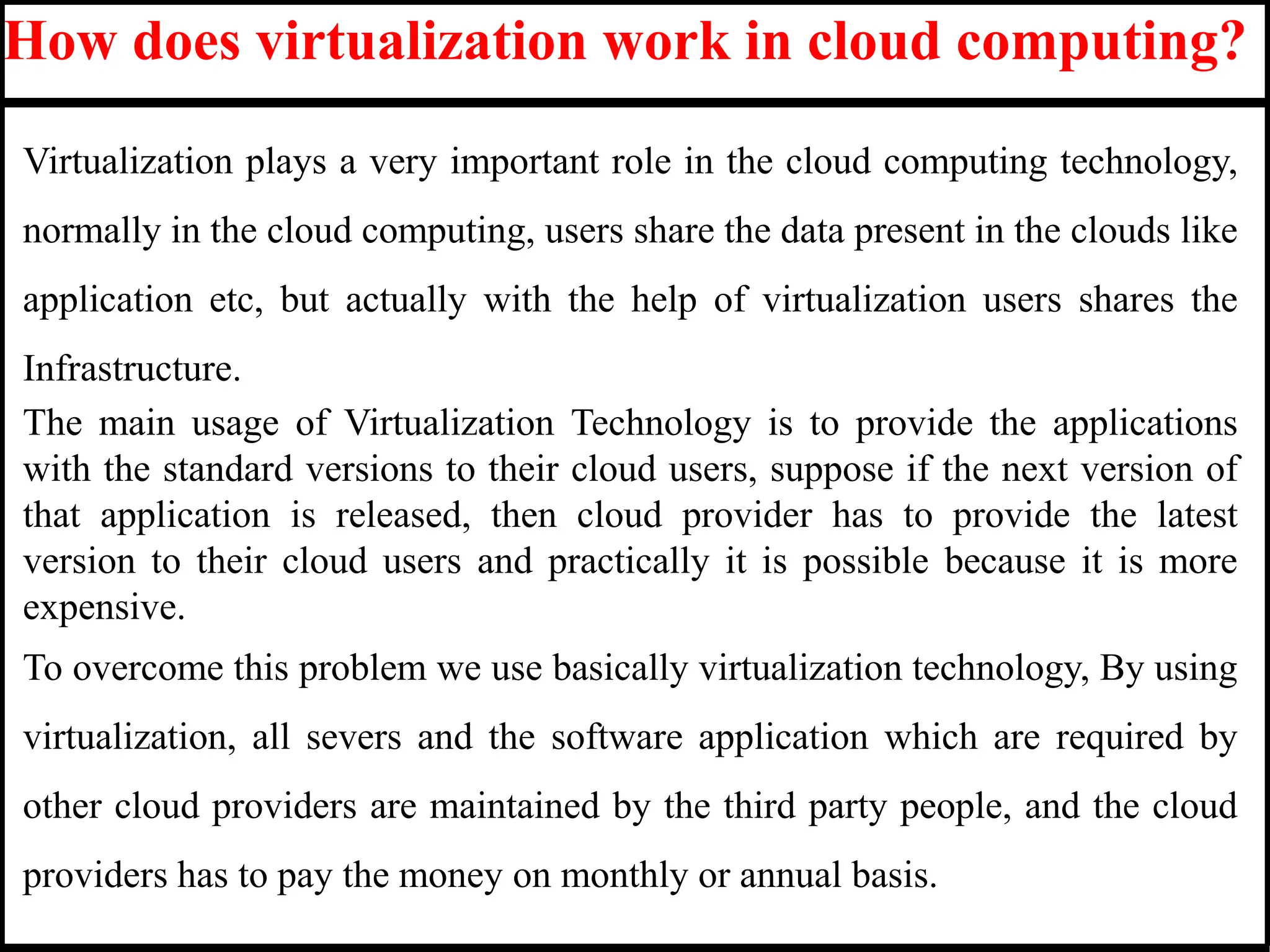 How does virtualization work in cloud computing?

Virtualization plays a very important role in the cloud computing technology, normally in the cloud computing, users share the data present in the clouds like application etc, but actually with the help of virtualization users shares the Infrastructure.

The main usage of Virtualization Technology is to provide the applications with the standard versions to their cloud users, suppose if the next version of that application is released, then cloud provider has to provide the latest version to their cloud users and practically it is possible because it is more expensive.

To overcome this problem we use basically virtualization technology, By using virtualization, all severs and the software application which are required by other cloud providers are maintained by the third party people, and the cloud providers has to pay the money on monthly or annual basis.